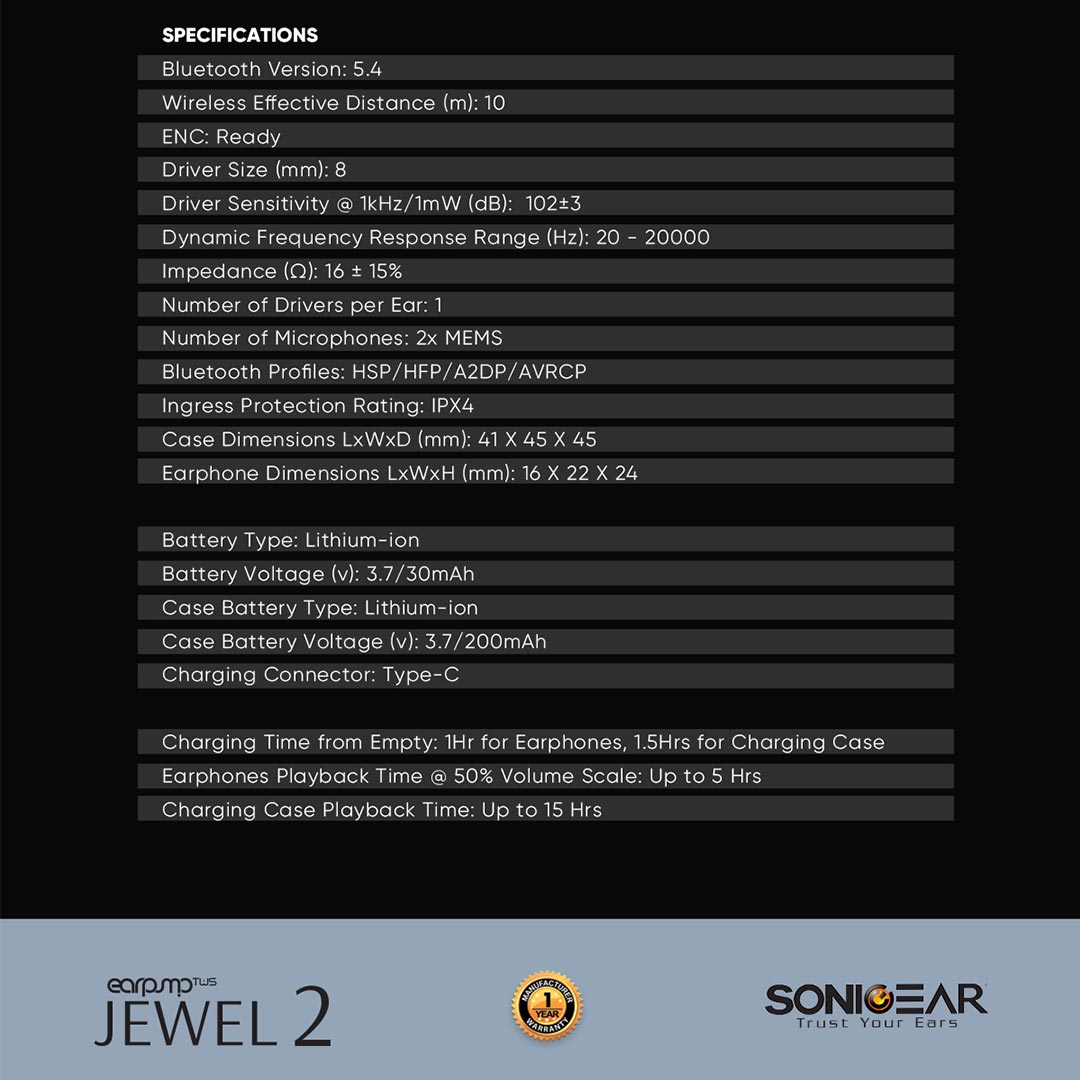 SPECIFICATIONS

Bluetooth Version: 5.4
Wireless Effective Distance (m): 10
ENC: Ready
Driver Size (mm): 8
Driver Sensitivity @ 1kHz/1mW (dB): 102±3
Dynamic Frequency Response Range (Hz): 20 - 20000
Impedance (Ω): 16 ± 15%
Number of Drivers per Ear: 1
Number of Microphones: 2x MEMS
Bluetooth Profiles: HSP/HFP/A2DP/AVRCP
Ingress Protection Rating: IPX4
Case Dimensions LxWxD (mm): 41 X 45 X 45
Earphone Dimensions LxWxH (mm): 16 X 22 X 24

Battery Type: Lithium-ion
Battery Voltage (v): 3.7/30mAh
Case Battery Type: Lithium-ion
Case Battery Voltage (v): 3.7/200mAh
Charging Connector: Type-C

Charging Time from Empty: 1Hr for Earphones, 1.5Hrs for Charging Case
Earphones Playback Time @ 50% Volume Scale: Up to 5 Hrs
Charging Case Playback Time: Up to 15 Hrs

earpump TWS
JEWEL 2

MANUFACTURER
1 YEAR
WARRANTY

SONICGEAR
Trust Your Ears